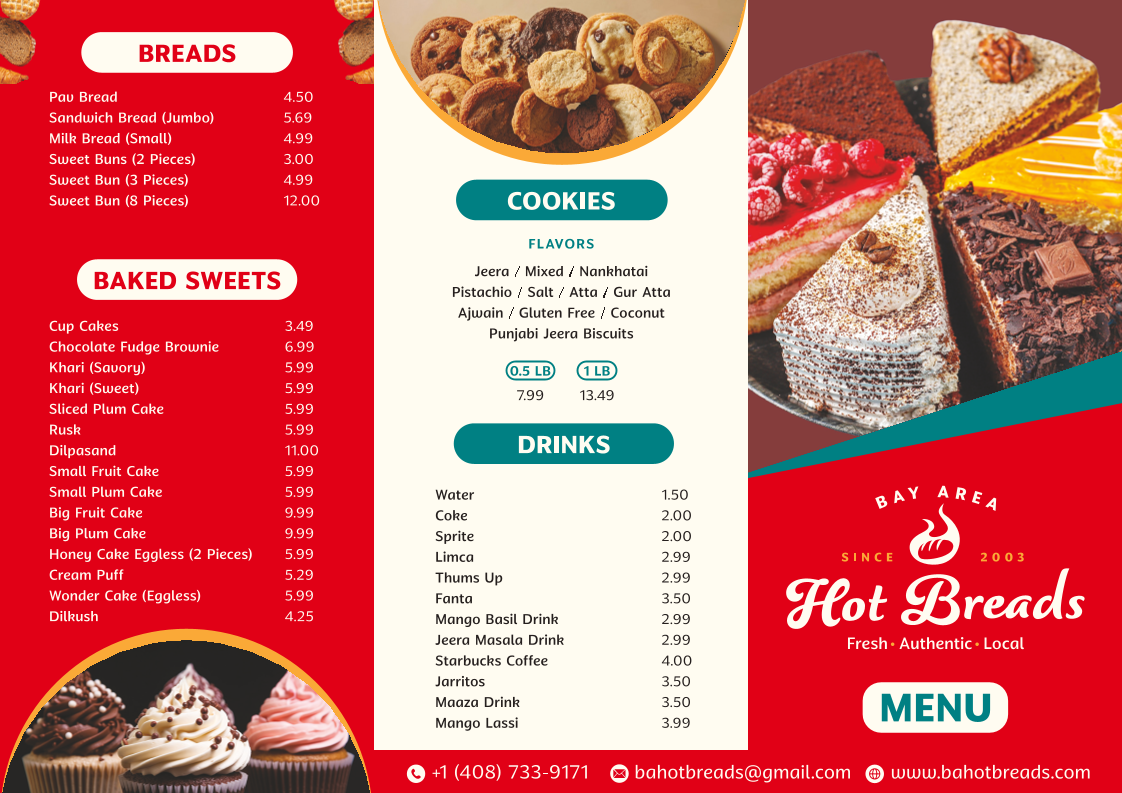 BREADS

| | |
|---|---|
| Pav Bread | 4.50 |
| Sandwich Bread (Jumbo) | 5.69 |
| Milk Bread (Small) | 4.99 |
| Sweet Buns (2 Pieces) | 3.00 |
| Sweet Bun (3 Pieces) | 4.99 |
| Sweet Bun (8 Pieces) | 12.00 |

BAKED SWEETS

| | |
|---|---|
| Cup Cakes | 3.49 |
| Chocolate Fudge Brownie | 6.99 |
| Khari (Savory) | 5.99 |
| Khari (Sweet) | 5.99 |
| Sliced Plum Cake | 5.99 |
| Rusk | 5.99 |
| Dilpasand | 11.00 |
| Small Fruit Cake | 5.99 |
| Small Plum Cake | 5.99 |
| Big Fruit Cake | 9.99 |
| Big Plum Cake | 9.99 |
| Honey Cake Eggless (2 Pieces) | 5.99 |
| Cream Puff | 5.29 |
| Wonder Cake (Eggless) | 5.99 |
| Dilkush | 4.25 |

COOKIES

FLAVORS

Jeera / Mixed / Nankhatai
Pistachio / Salt / Atta / Gur Atta
Ajwain / Gluten Free / Coconut
Punjabi Jeera Biscuits

| 0.5 LB | 1 LB |
|---|---|
| 7.99 | 13.49 |

DRINKS

| | |
|---|---|
| Water | 1.50 |
| Coke | 2.00 |
| Sprite | 2.00 |
| Limca | 2.99 |
| Thums Up | 2.99 |
| Fanta | 3.50 |
| Mango Basil Drink | 2.99 |
| Jeera Masala Drink | 2.99 |
| Starbucks Coffee | 4.00 |
| Jarritos | 3.50 |
| Maaza Drink | 3.50 |
| Mango Lassi | 3.99 |

BAY AREA
SINCE 2003
Hot Breads
Fresh • Authentic • Local

MENU

+1 (408) 733-9171 bahotbreads@gmail.com www.bahotbreads.com